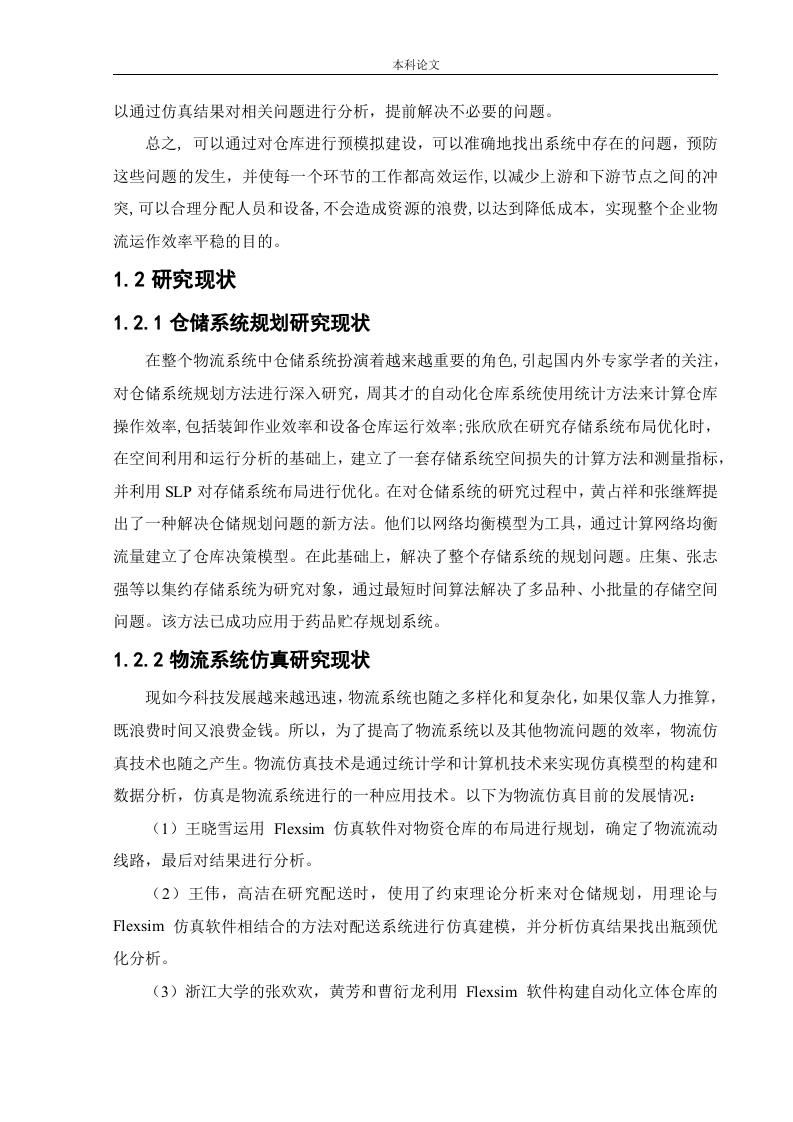 本科论文

以通过仿真结果对相关问题进行分析，提前解决不必要的问题。

总之，可以通过对仓库进行预模拟建设，可以准确地找出系统中存在的问题，预防这些问题的发生，并使每一个环节的工作都高效运作，以减少上游和下游节点之间的冲突，可以合理分配人员和设备，不会造成资源的浪费，以达到降低成本，实现整个企业物流运作效率平稳的目的。

1.2 研究现状

1.2.1 仓储系统规划研究现状

在整个物流系统中仓储系统扮演着越来越重要的角色，引起国内外专家学者的关注，对仓储系统规划方法进行深入研究，周其才的自动化仓库系统使用统计方法来计算仓库操作效率，包括装卸作业效率和设备仓库运行效率；张欣欣在研究存储系统布局优化时，在空间利用和运行分析的基础上，建立了一套存储系统空间损失的计算方法和测量指标，并利用 SLP 对存储系统布局进行优化。在对仓储系统的研究过程中，黄占祥和张继辉提出了一种解决仓储规划问题的新方法。他们以网络均衡模型为工具，通过计算网络均衡流量建立了仓库决策模型。在此基础上，解决了整个存储系统的规划问题。庄集、张志强等以集约存储系统为研究对象，通过最短时间算法解决了多品种、小批量的存储空间问题。该方法已成功应用于药品贮存规划系统。

1.2.2 物流系统仿真研究现状

现如今科技发展越来越迅速，物流系统也随之多样化和复杂化，如果仅靠人力推算，既浪费时间又浪费金钱。所以，为了提高了物流系统以及其他物流问题的效率，物流仿真技术也随之产生。物流仿真技术是通过统计学和计算机技术来实现仿真模型的构建和数据分析，仿真是物流系统进行的一种应用技术。以下为物流仿真目前的发展情况：

（1）王晓雪运用 Flexsim 仿真软件对物资仓库的布局进行规划，确定了物流流动线路，最后对结果进行分析。

（2）王伟，高洁在研究配送时，使用了约束理论分析来对仓储规划，用理论与 Flexsim 仿真软件相结合的方法对配送系统进行仿真建模，并分析仿真结果找出瓶颈优化分析。

（3）浙江大学的张欢欢，黄芳和曹衍龙利用 Flexsim 软件构建自动化立体仓库的